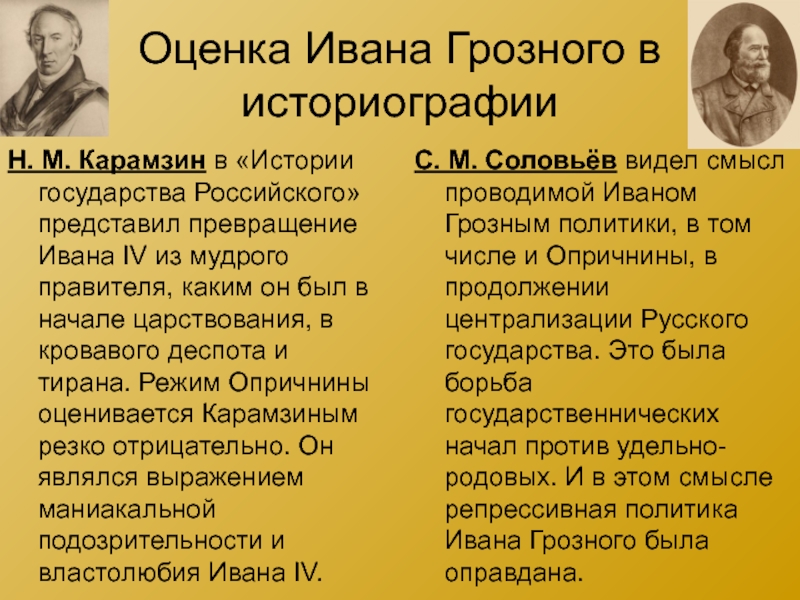 Оценка Ивана Грозного в историографии

Н. М. Карамзин в «Истории государства Российского» представил превращение Ивана IV из мудрого правителя, каким он был в начале царствования, в кровавого деспота и тирана. Режим Опричнины оценивается Карамзиным резко отрицательно. Он являлся выражением маниакальной подозрительности и властолюбия Ивана IV.

С. М. Соловьёв видел смысл проводимой Иваном Грозным политики, в том числе и Опричнины, в продолжении централизации Русского государства. Это была борьба государственнических начал против удельно-родовых. И в этом смысле репрессивная политика Ивана Грозного была оправдана.